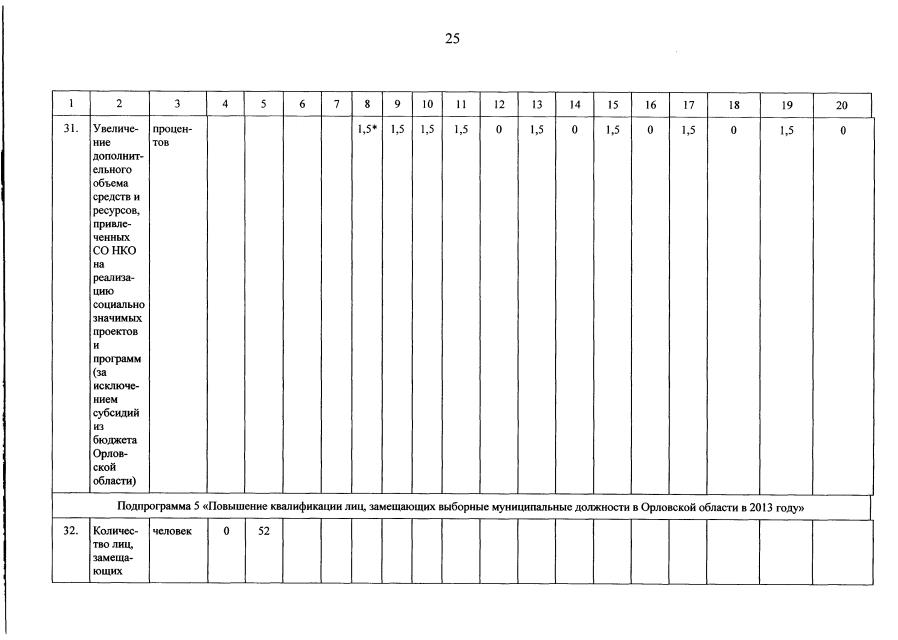 25

| 1 | 2 | 3 | 4 | 5 | 6 | 7 | 8 | 9 | 10 | 11 | 12 | 13 | 14 | 15 | 16 | 17 | 18 | 19 | 20 |
|---|---|---|---|---|---|---|---|---|---|---|---|---|---|---|---|---|---|---|---|
| 31. | Увеличение дополнительного объема средств и ресурсов, привлеченных СО НКО на реализацию социально значимых проектов и программ (за исключением субсидий из бюджета Орловской области) | процентов | | | | | 1,5* | 1,5 | 1,5 | 1,5 | 0 | 1,5 | 0 | 1,5 | 0 | 1,5 | 0 | 1,5 | 0 |
| Подпрограмма 5 «Повышение квалификации лиц, замещающих выборные муниципальные должности в Орловской области в 2013 году» | | | | | | | | | | | | | | | | | | | |
| 32. | Количество лиц, замещающих | человек | 0 | 52 | | | | | | | | | | | | | | | |